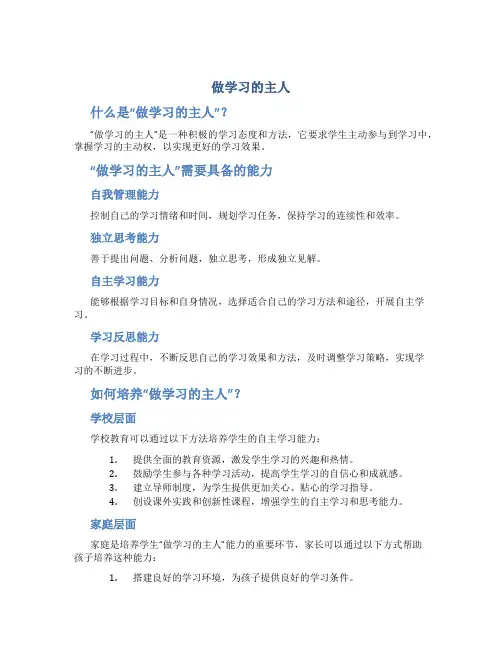 做学习的主人

什么是“做学习的主人”？

“做学习的主人”是一种积极的学习态度和方法，它要求学生主动参与到学习中，掌握学习的主动权，以实现更好的学习效果。

“做学习的主人”需要具备的能力

自我管理能力

控制自己的学习情绪和时间，规划学习任务，保持学习的连续性和效率。

独立思考能力

善于提出问题、分析问题，独立思考，形成独立见解。

自主学习能力

能够根据学习目标和自身情况，选择适合自己的学习方法和途径，开展自主学习。

学习反思能力

在学习过程中，不断反思自己的学习效果和方法，及时调整学习策略，实现学习的不断进步。

如何培养“做学习的主人”？

学校层面

学校教育可以通过以下方法培养学生的自主学习能力：

1. 提供全面的教育资源，激发学生学习的兴趣和热情。
2. 鼓励学生参与各种学习活动，提高学生学习的自信心和成就感。
3. 建立导师制度，为学生提供更加关心、贴心的学习指导。
4. 创设课外实践和创新性课程，增强学生的自主学习和思考能力。

家庭层面

家庭是培养学生“做学习的主人”能力的重要环节，家长可以通过以下方式帮助孩子培养这种能力：

1. 搭建良好的学习环境，为孩子提供良好的学习条件。